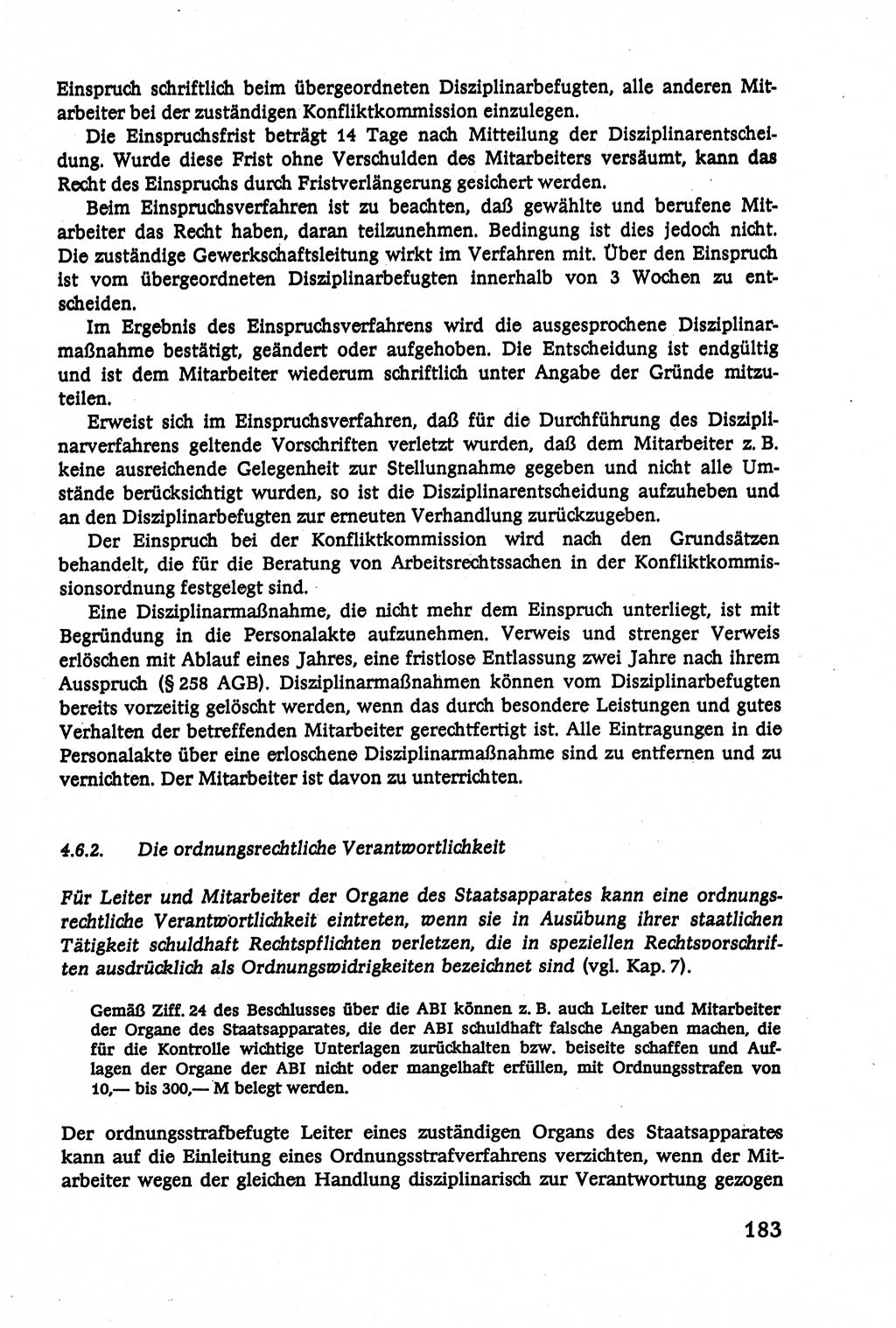 Einspruch schriftlich beim übergeordneten Disziplinarbefugten, alle anderen Mitarbeiter bei der zuständigen Konfliktkommission einzulegen.

Die Einspruchsfrist beträgt 14 Tage nach Mitteilung der Disziplinarentscheidung. Wurde diese Frist ohne Verschulden des Mitarbeiters versäumt, kann das Recht des Einspruchs durch Fristverlängerung gesichert werden.

Beim Einspruchsverfahren ist zu beachten, daß gewählte und berufene Mitarbeiter das Recht haben, daran teilzunehmen. Bedingung ist dies jedoch nicht. Die zuständige Gewerkschaftsleitung wirkt im Verfahren mit. Über den Einspruch ist vom übergeordneten Disziplinarbefugten innerhalb von 3 Wochen zu entscheiden.

Im Ergebnis des Einspruchsverfahrens wird die ausgesprochene Disziplinarmaßnahme bestätigt, geändert oder aufgehoben. Die Entscheidung ist endgültig und ist dem Mitarbeiter wiederum schriftlich unter Angabe der Gründe mitzuteilen.

Erweist sich im Einspruchsverfahren, daß für die Durchführung des Disziplinarverfahrens geltende Vorschriften verletzt wurden, daß dem Mitarbeiter z. B. keine ausreichende Gelegenheit zur Stellungnahme gegeben und nicht alle Umstände berücksichtigt wurden, so ist die Disziplinarentscheidung aufzuheben und an den Disziplinarbefugten zur erneuten Verhandlung zurückzugeben.

Der Einspruch bei der Konfliktkommission wird nach den Grundsätzen behandelt, die für die Beratung von Arbeitsrechtssachen in der Konfliktkommissionsordnung festgelegt sind.

Eine Disziplinarmaßnahme, die nicht mehr dem Einspruch unterliegt, ist mit Begründung in die Personalakte aufzunehmen. Verweis und strenger Verweis erlöschen mit Ablauf eines Jahres, eine fristlose Entlassung zwei Jahre nach ihrem Ausspruch (§ 258 AGB). Disziplinarmaßnahmen können vom Disziplinarbefugten bereits vorzeitig gelöscht werden, wenn das durch besondere Leistungen und gutes Verhalten der betreffenden Mitarbeiter gerechtfertigt ist. Alle Eintragungen in die Personalakte über eine erloschene Disziplinarmaßnahme sind zu entfernen und zu vernichten. Der Mitarbeiter ist davon zu unterrichten.

4.6.2. Die ordnungsrechtliche Verantwortlichkeit

Für Leiter und Mitarbeiter der Organe des Staatsapparates kann eine ordnungsrechtliche Verantwortlichkeit eintreten, wenn sie in Ausübung ihrer staatlichen Tätigkeit schuldhaft Rechtspflichten verletzen, die in speziellen Rechtsvorschriften ausdrücklich als Ordnungswidrigkeiten bezeichnet sind (vgl. Kap. 7).

Gemäß Ziff. 24 des Beschlusses über die ABI können z. B. auch Leiter und Mitarbeiter der Organe des Staatsapparates, die der ABI schuldhaft falsche Angaben machen, die für die Kontrolle wichtige Unterlagen zurückhalten bzw. beiseite schaffen und Auflagen der Organe der ABI nicht oder mangelhaft erfüllen, mit Ordnungsstrafen von 10,— bis 300,— M belegt werden.

Der ordnungsstrafbefugte Leiter eines zuständigen Organs des Staatsapparates kann auf die Einleitung eines Ordnungsstrafverfahrens verzichten, wenn der Mitarbeiter wegen der gleichen Handlung disziplinarisch zur Verantwortung gezogen

183